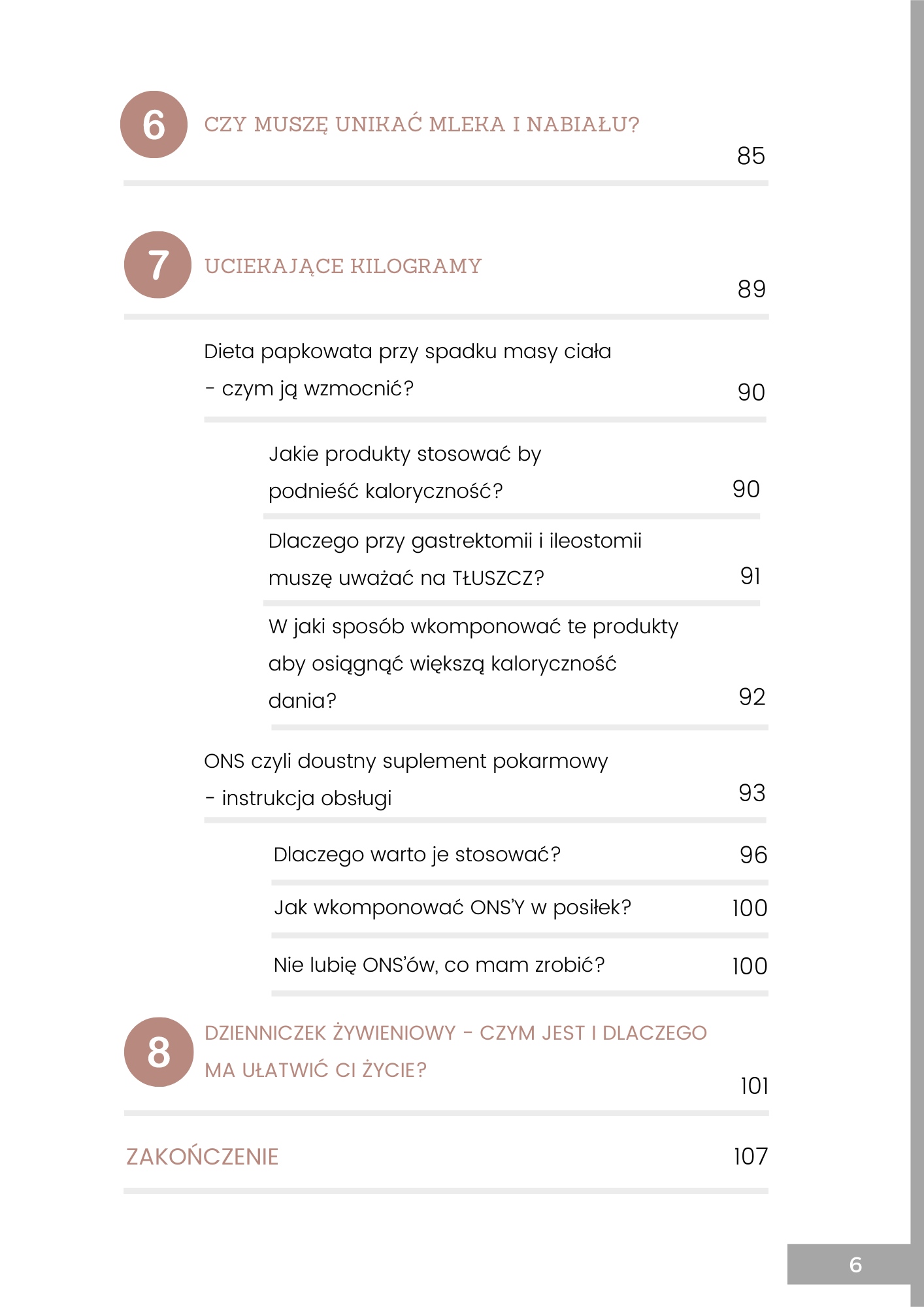 6

CZY MUSZĘ UNIKAĆ MLEKA I NABIAŁU?

85

7

UCIEKAJĄCE KILOGRAMY

89

Dieta papkowata przy spadku masy ciała - czym ją wzmocnić?

90

Jakie produkty stosować by podnieść kaloryczność?

90

Dlaczego przy gastrektomii i ileostomii muszę uważać na TŁUSZCZ?

91

W jaki sposób wkomponować te produkty aby osiągnąć większą kaloryczność dania?

92

ONS czyli doustny suplement pokarmowy - instrukcja obsługi

93

Dlaczego warto je stosować?

96

Jak wkomponować ONS'Y w posiłek?

100

Nie lubię ONS'ów, co mam zrobić?

100

8

DZIENNICZEK ŻYWIENIOWY - CZYM JEST I DLACZEGO MA UŁATWIĆ CI ŻYCIE?

101

ZAKOŃCZENIE

107

6